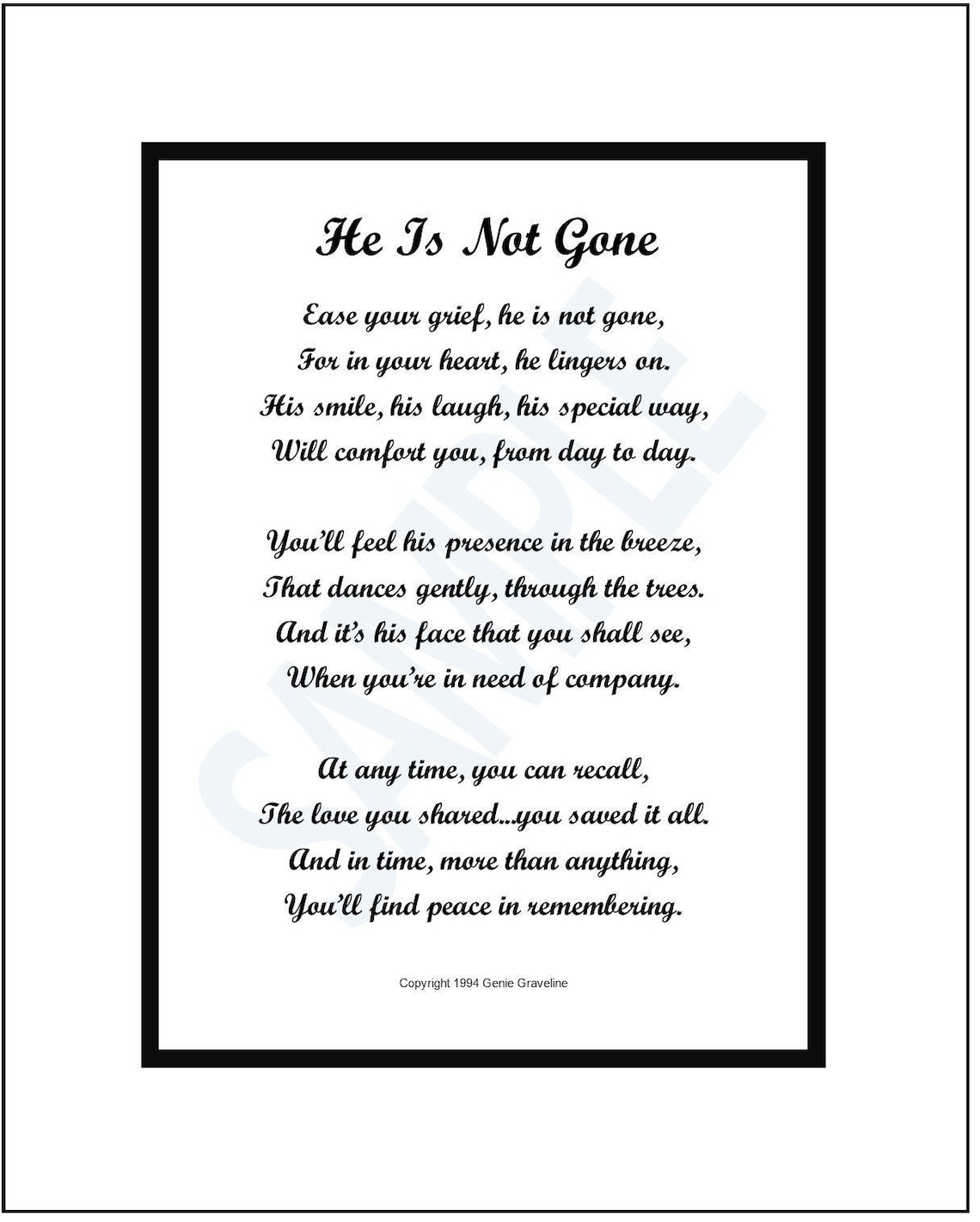 He Is Not Gone

Ease your grief, he is not gone,
For in your heart, he lingers on.
His smile, his laugh, his special way,
Will comfort you, from day to day.

You'll feel his presence in the breeze,
That dances gently, through the trees.
And it's his face that you shall see,
When you're in need of company.

At any time, you can recall,
The love you shared...you saved it all.
And in time, more than anything,
You'll find peace in remembering.

Copyright 1994 Genie Graveline

SAMPLE